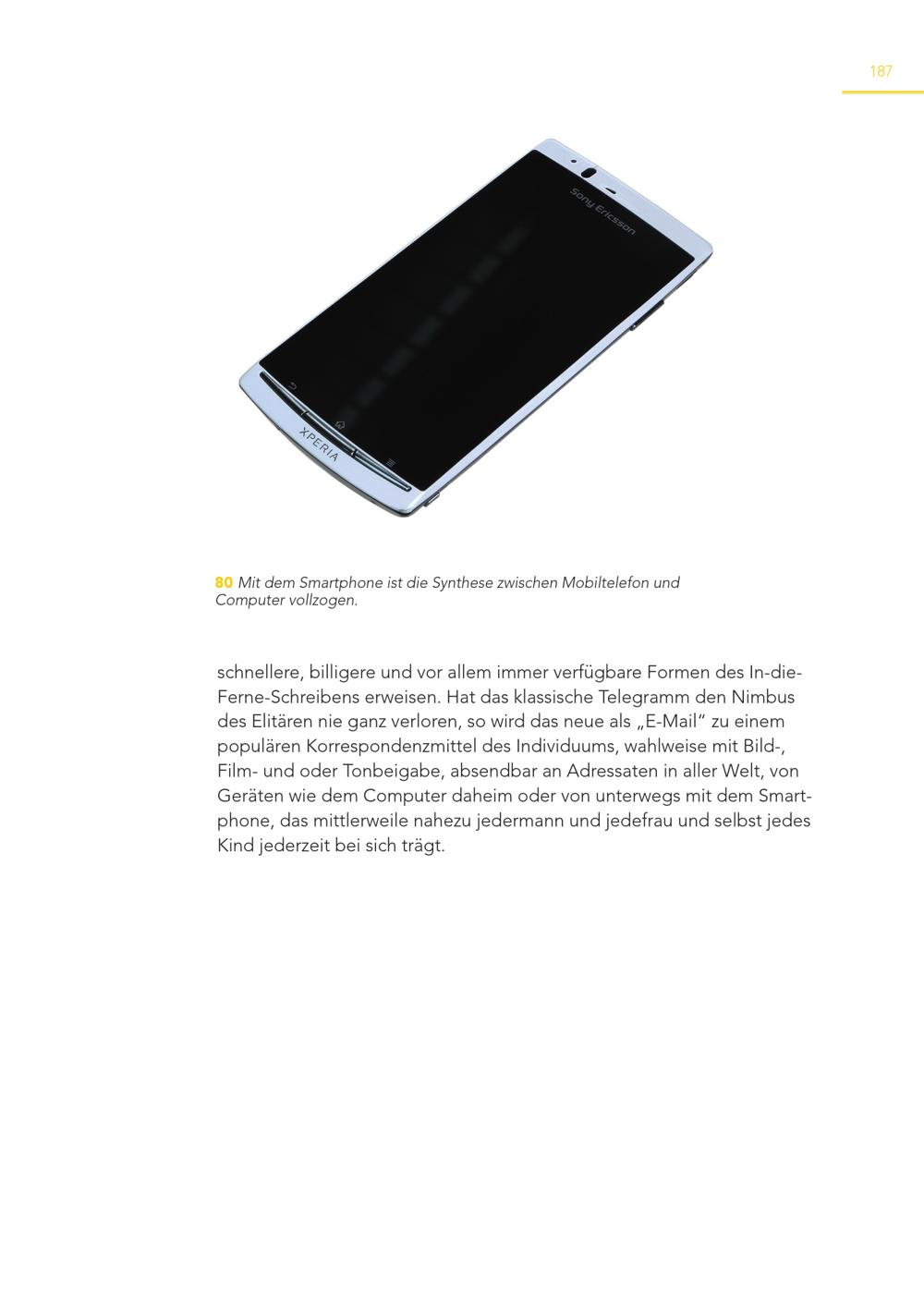 187

Sony Ericsson

XPERIA

80 Mit dem Smartphone ist die Synthese zwischen Mobiltelefon und Computer vollzogen.

schnellere, billigere und vor allem immer verfügbare Formen des In-die-Ferne-Schreibens erweisen. Hat das klassische Telegramm den Nimbus des Elitären nie ganz verloren, so wird das neue als „E-Mail“ zu einem populären Korrespondenzmittel des Individuums, wahlweise mit Bild-, Film- und oder Tonbeigabe, absendbar an Adressaten in aller Welt, von Geräten wie dem Computer daheim oder von unterwegs mit dem Smartphone, das mittlerweile nahezu jedermann und jedefrau und selbst jedes Kind jederzeit bei sich trägt.